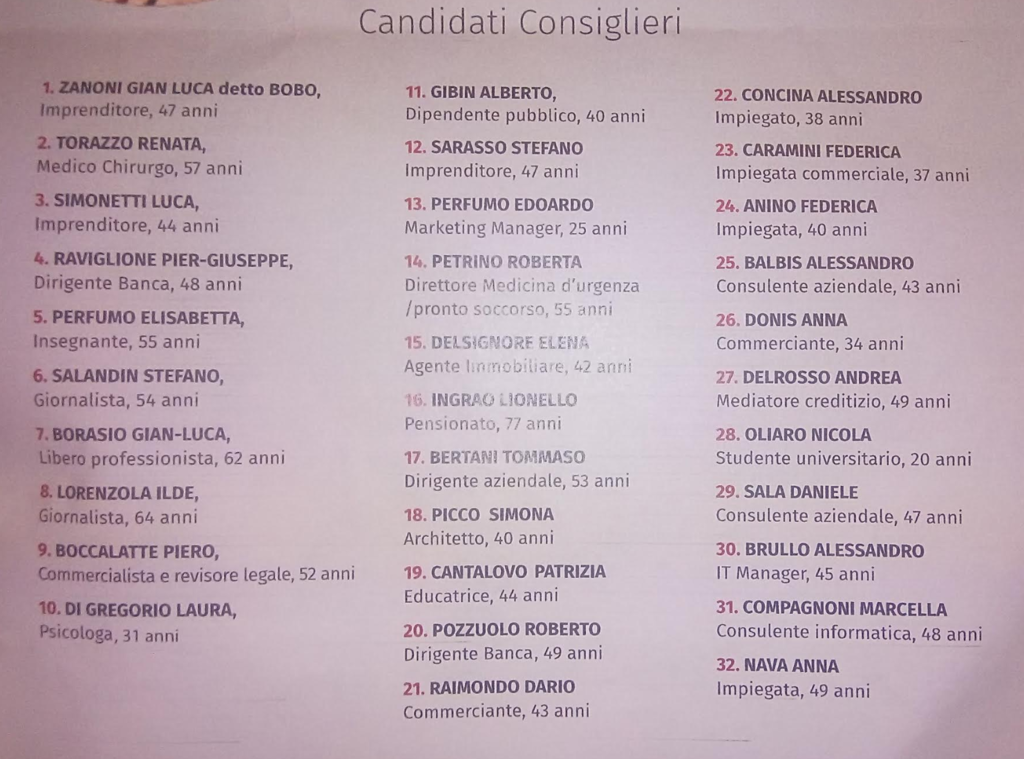 Candidati Consiglieri

1. ZANONI GIAN LUCA detto BOBO,
Imprenditore, 47 anni

2. TORAZZO RENATA,
Medico Chirurgo, 57 anni

3. SIMONETTI LUCA,
Imprenditore, 44 anni

4. RAVIGLIONE PIER-GIUSEPPE,
Dirigente Banca, 48 anni

5. PERFUMO ELISABETTA,
Insegnante, 55 anni

6. SALANDIN STEFANO,
Giornalista, 54 anni

7. BORASIO GIAN-LUCA,
Libero professionista, 62 anni

8. LORENZOLA ILDE,
Giornalista, 64 anni

9. BOCCALATTE PIERO,
Commercialista e revisore legale, 52 anni

10. DI GREGORIO LAURA,
Psicologa, 31 anni

11. GIBIN ALBERTO,
Dipendente pubblico, 40 anni

12. SARASSO STEFANO
Imprenditore, 47 anni

13. PERFUMO EDOARDO
Marketing Manager, 25 anni

14. PETRINO ROBERTA
Direttore Medicina d'urgenza
/pronto soccorso, 55 anni

15. DELSIGNORE ELENA
Agente Immobiliare, 42 anni

16. INGRAO LIONELLO
Pensionato, 77 anni

17. BERTANI TOMMASO
Dirigente aziendale, 53 anni

18. PICCO SIMONA
Architetto, 40 anni

19. CANTALOVO PATRIZIA
Educatrice, 44 anni

20. POZZUOLO ROBERTO
Dirigente Banca, 49 anni

21. RAIMONDO DARIO
Commerciante, 43 anni

22. CONCINA ALESSANDRO
Impiegato, 38 anni

23. CARAMINI FEDERICA
Impiegata commerciale, 37 anni

24. ANINO FEDERICA
Impiegata, 40 anni

25. BALBIS ALESSANDRO
Consulente aziendale, 43 anni

26. DONIS ANNA
Commerciante, 34 anni

27. DELROSSO ANDREA
Mediatore creditizio, 49 anni

28. OLIARO NICOLA
Studente universitario, 20 anni

29. SALA DANIELE
Consulente aziendale, 47 anni

30. BRULLO ALESSANDRO
IT Manager, 45 anni

31. COMPAGNONI MARCELLA
Consulente informatica, 48 anni

32. NAVA ANNA
Impiegata, 49 anni